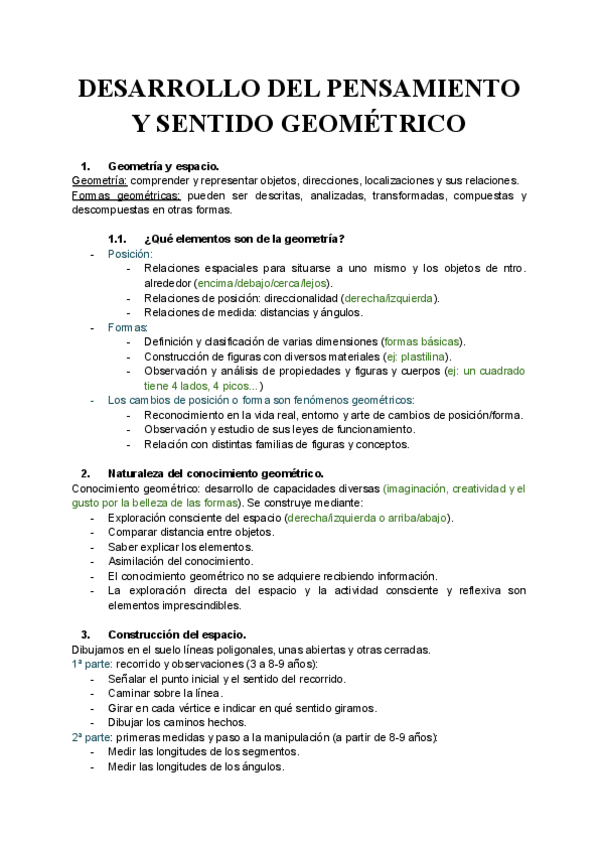 DESARROLLO DEL PENSAMIENTO Y SENTIDO GEOMÉTRICO

1. Geometría y espacio.
Geometría: comprender y representar objetos, direcciones, localizaciones y sus relaciones.
Formas geométricas: pueden ser descritas, analizadas, transformadas, compuestas y descompuestas en otras formas.

1.1. ¿Qué elementos son de la geometría?
- Posición:
  - Relaciones espaciales para situarse a uno mismo y los objetos de ntro. alrededor (encima/debajo/cerca/lejos).
  - Relaciones de posición: direccionalidad (derecha/izquierda).
  - Relaciones de medida: distancias y ángulos.
- Formas:
  - Definición y clasificación de varias dimensiones (formas básicas).
  - Construcción de figuras con diversos materiales (ej: plastilina).
  - Observación y análisis de propiedades y figuras y cuerpos (ej: un cuadrado tiene 4 lados, 4 picos...)
- Los cambios de posición o forma son fenómenos geométricos:
  - Reconocimiento en la vida real, entorno y arte de cambios de posición/forma.
  - Observación y estudio de sus leyes de funcionamiento.
  - Relación con distintas familias de figuras y conceptos.

2. Naturaleza del conocimiento geométrico.
Conocimiento geométrico: desarrollo de capacidades diversas (imaginación, creatividad y el gusto por la belleza de las formas). Se construye mediante:
- Exploración consciente del espacio (derecha/izquierda o arriba/abajo).
- Comparar distancia entre objetos.
- Saber explicar los elementos.
- Asimilación del conocimiento.
- El conocimiento geométrico no se adquiere recibiendo información.
- La exploración directa del espacio y la actividad consciente y reflexiva son elementos imprescindibles.

3. Construcción del espacio.
Dibujamos en el suelo líneas poligonales, unas abiertas y otras cerradas.
1ª parte: recorrido y observaciones (3 a 8-9 años):
- Señalar el punto inicial y el sentido del recorrido.
- Caminar sobre la línea.
- Girar en cada vértice e indicar en qué sentido giramos.
- Dibujar los caminos hechos.
2ª parte: primeras medidas y paso a la manipulación (a partir de 8-9 años):
- Medir las longitudes de los segmentos.
- Medir las longitudes de los ángulos.